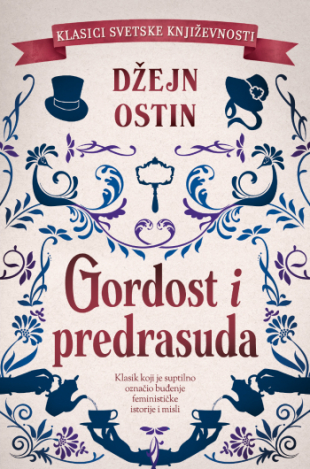 KLASICI SVETSKE KNJIŽEVNOSTI

DŽEJN
OSTIN

Gordost i predrasuda

Klasik koji je suptilno označio buđenje feminističke istorije i misli